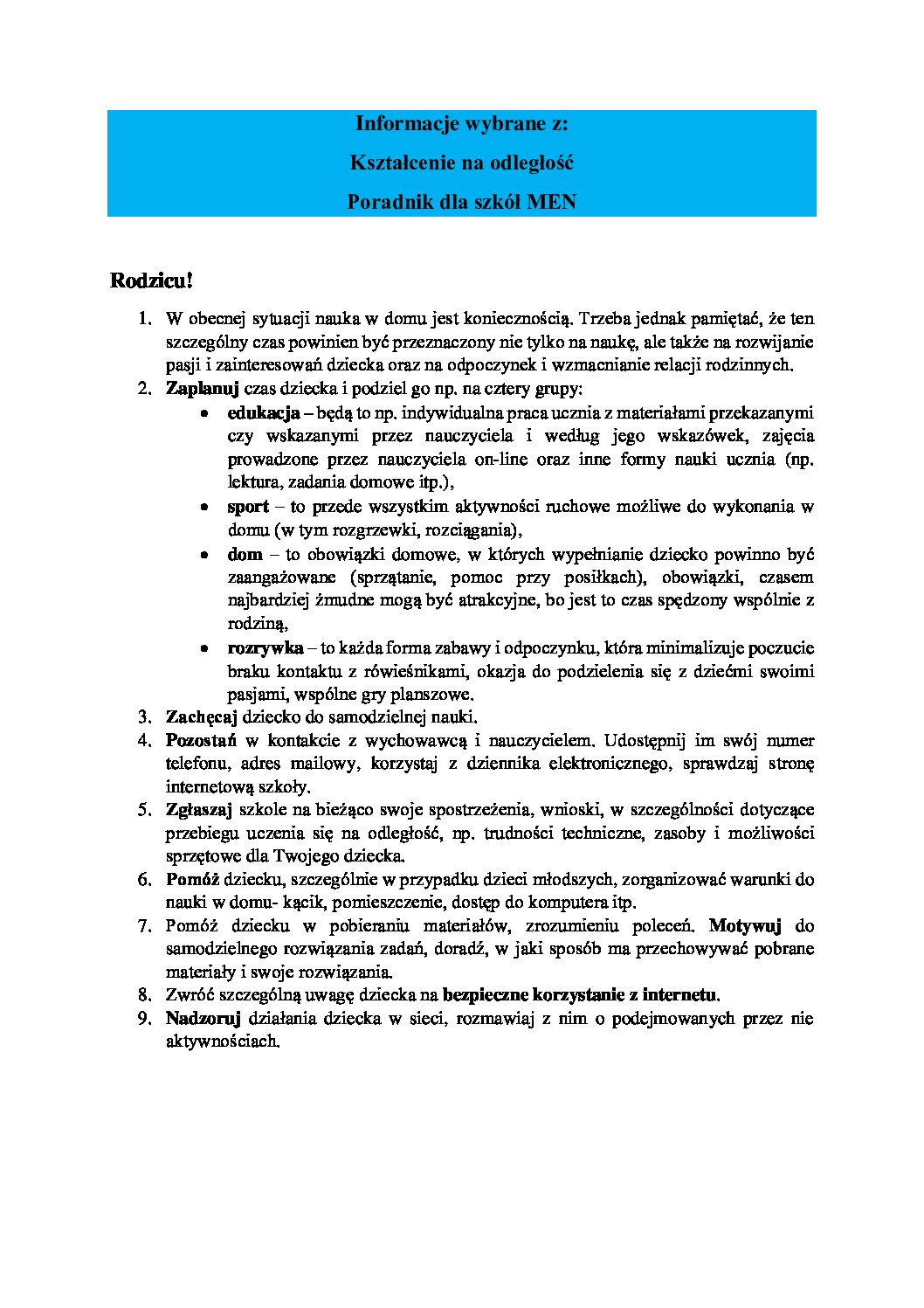 Informacje wybrane z:

Kształcenie na odległość

Poradnik dla szkół MEN

Rodzicu!

1. W obecnej sytuacji nauka w domu jest koniecznością. Trzeba jednak pamiętać, że ten szczególny czas powinien być przeznaczony nie tylko na naukę, ale także na rozwijanie pasji i zainteresowań dziecka oraz na odpoczynek i wzmacnianie relacji rodzinnych.
2. Zaplanuj czas dziecka i podziel go np. na cztery grupy:
   • edukacja – będą to np. indywidualna praca ucznia z materiałami przekazanymi czy wskazanymi przez nauczyciela i według jego wskazówek, zajęcia prowadzone przez nauczyciela on-line oraz inne formy nauki ucznia (np. lektura, zadania domowe itp.),
   • sport – to przede wszystkim aktywności ruchowe możliwe do wykonania w domu (w tym rozgrzewki, rozciągania),
   • dom – to obowiązki domowe, w których wypełnianie dziecko powinno być zaangażowane (sprzątanie, pomoc przy posiłkach), obowiązki, czasem najbardziej żmudne mogą być atrakcyjne, bo jest to czas spędzony wspólnie z rodziną,
   • rozrywka – to każda forma zabawy i odpoczynku, która minimalizuje poczucie braku kontaktu z rówieśnikami, okazja do podzielenia się z dziećmi swoimi pasjami, wspólne gry planszowe.
3. Zachęcaj dziecko do samodzielnej nauki.
4. Pozostań w kontakcie z wychowawcą i nauczycielem. Udostępnij im swój numer telefonu, adres mailowy, korzystaj z dziennika elektronicznego, sprawdzaj stronę internetową szkoły.
5. Zgłaszaj szkole na bieżąco swoje spostrzeżenia, wnioski, w szczególności dotyczące przebiegu uczenia się na odległość, np. trudności techniczne, zasoby i możliwości sprzętowe dla Twojego dziecka.
6. Pomóż dziecku, szczególnie w przypadku dzieci młodszych, zorganizować warunki do nauki w domu- kącik, pomieszczenie, dostęp do komputera itp.
7. Pomóż dziecku w pobieraniu materiałów, zrozumieniu poleceń. Motywuj do samodzielnego rozwiązania zadań, doradź, w jaki sposób ma przechowywać pobrane materiały i swoje rozwiązania.
8. Zwróć szczególną uwagę dziecka na bezpieczne korzystanie z internetu.
9. Nadzoruj działania dziecka w sieci, rozmawiaj z nim o podejmowanych przez nie aktywnościach.